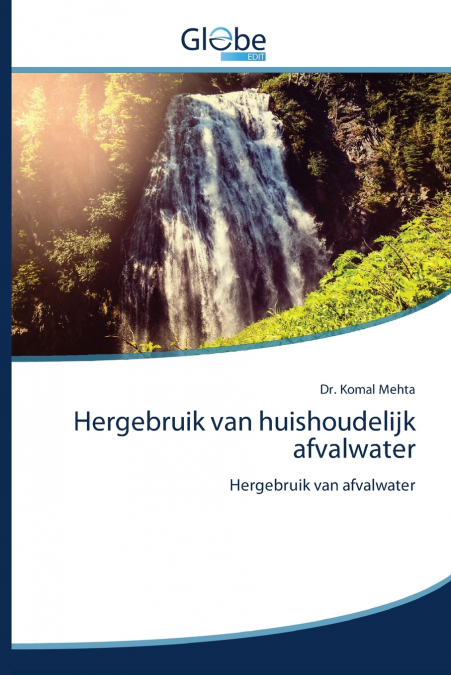 Globe
EDIT

Dr. Komal Mehta

Hergebruik van huishoudelijk afvalwater

Hergebruik van afvalwater